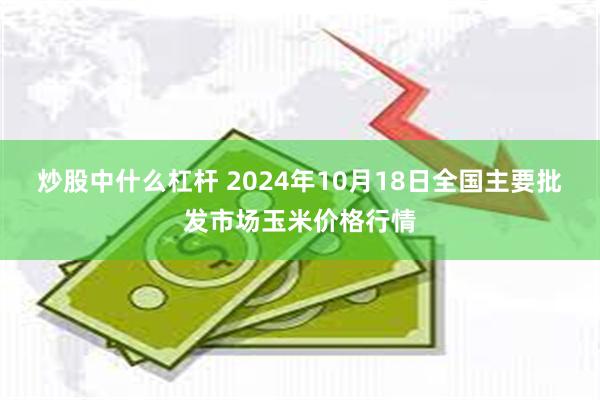 炒股中什么杠杆 2024年10月18日全国主要批发市场玉米价格行情